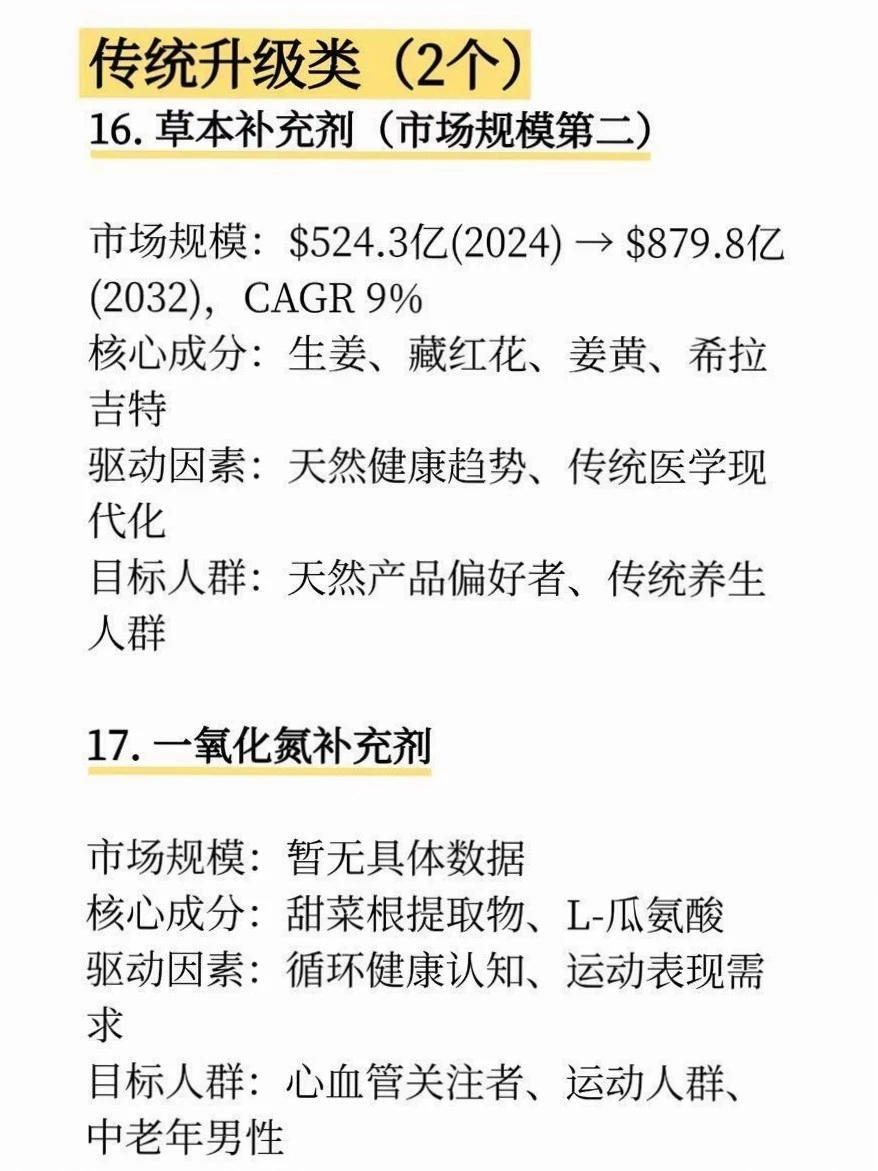 传统升级类（2个）

16. 草本补充剂（市场规模第二）

市场规模：\$524.3亿(2024) → \$879.8亿(2032)，CAGR 9%
核心成分：生姜、藏红花、姜黄、希拉吉特
驱动因素：天然健康趋势、传统医学现代化
目标人群：天然产品偏好者、传统养生人群

17. 一氧化氮补充剂

市场规模：暂无具体数据
核心成分：甜菜根提取物、L-瓜氨酸
驱动因素：循环健康认知、运动表现需求
目标人群：心血管关注者、运动人群、中老年男性